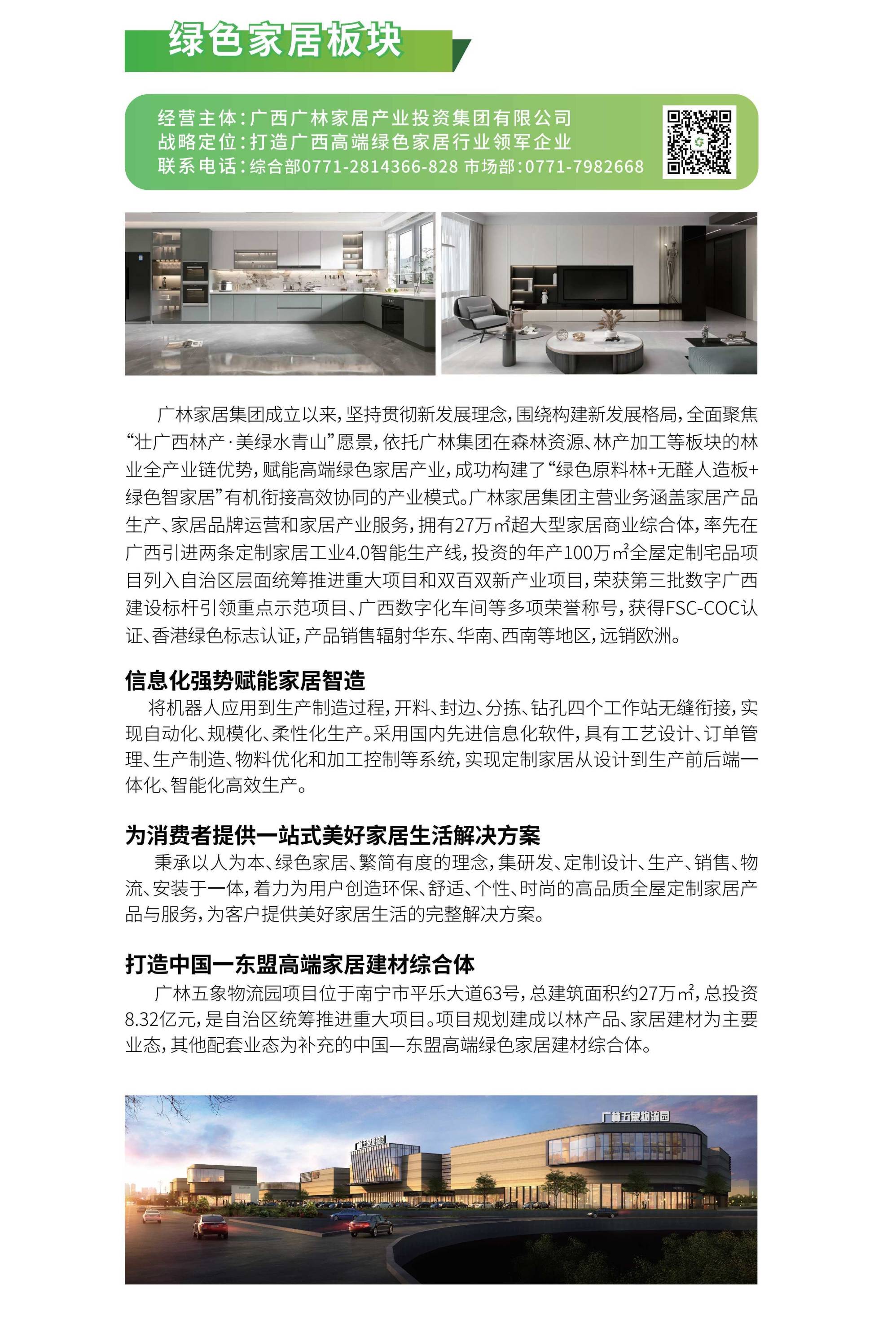 绿色家居板块

经营主体：广西广林家居产业投资集团有限公司
战略定位：打造广西高端绿色家居行业领军企业
联系电话：综合部0771-2814366-828 市场部：0771-7982668

广林家居集团成立以来，坚持贯彻新发展理念，围绕构建新发展格局，全面聚焦“壮广西林产·美绿水青山”愿景，依托广林集团在森林资源、林产加工等板块的林业全产业链优势，赋能高端绿色家居产业，成功构建了“绿色原料林+无醛人造板+绿色智家居”有机衔接高效协同的产业模式。广林家居集团主营业务涵盖家居产品生产、家居品牌运营和家居产业服务，拥有27万㎡超大型家居商业综合体，率先在广西引进两条定制家居工业4.0智能生产线，投资的年产100万㎡全屋定制宅品项目列入自治区层面统筹推进重大项目和双百双新产业项目，荣获第三批数字广西建设标杆引领重点示范项目、广西数字化车间等多项荣誉称号，获得FSC-COC认证、香港绿色标志认证，产品销售辐射华东、华南、西南等地区，远销欧洲。

信息化强势赋能家居智造
将机器人应用到生产制造过程，开料、封边、分拣、钻孔四个工作站无缝衔接，实现自动化、规模化、柔性化生产。采用国内先进信息化软件，具有工艺设计、订单管理、生产制造、物料优化和加工控制等系统，实现定制家居从设计到生产前后端一体化、智能化高效生产。

为消费者提供一站式美好家居生活解决方案
秉承以人为本、绿色家居、繁简有度的理念，集研发、定制设计、生产、销售、物流、安装于一体，着力为用户创造环保、舒适、个性、时尚的高品质全屋定制家居产品与服务，为客户提供美好家居生活的完整解决方案。

打造中国—东盟高端家居建材综合体
广林五象物流园项目位于南宁市平乐大道63号，总建筑面积约27万㎡，总投资8.32亿元，是自治区统筹推进重大项目。项目规划建成以林产品、家居建材为主要业态，其他配套业态为补充的中国—东盟高端绿色家居建材综合体。

广林五象物流园